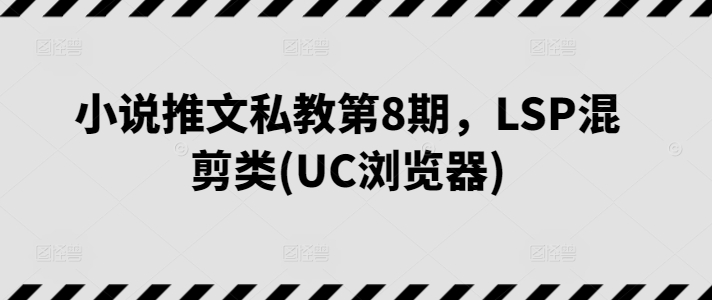 小说推文私教第8期，LSP混剪类(UC浏览器)